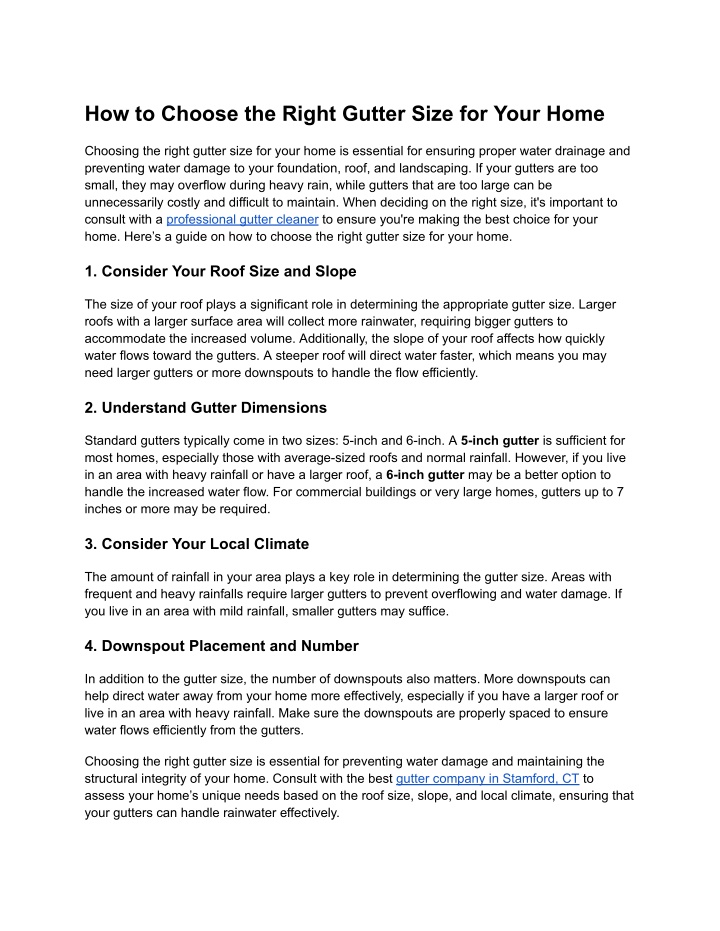 How to Choose the Right Gutter Size for Your Home

Choosing the right gutter size for your home is essential for ensuring proper water drainage and preventing water damage to your foundation, roof, and landscaping. If your gutters are too small, they may overflow during heavy rain, while gutters that are too large can be unnecessarily costly and difficult to maintain. When deciding on the right size, it's important to consult with a professional gutter cleaner to ensure you're making the best choice for your home. Here's a guide on how to choose the right gutter size for your home.

1. Consider Your Roof Size and Slope

The size of your roof plays a significant role in determining the appropriate gutter size. Larger roofs with a larger surface area will collect more rainwater, requiring bigger gutters to accommodate the increased volume. Additionally, the slope of your roof affects how quickly water flows toward the gutters. A steeper roof will direct water faster, which means you may need larger gutters or more downspouts to handle the flow efficiently.

2. Understand Gutter Dimensions

Standard gutters typically come in two sizes: 5-inch and 6-inch. A 5-inch gutter is sufficient for most homes, especially those with average-sized roofs and normal rainfall. However, if you live in an area with heavy rainfall or have a larger roof, a 6-inch gutter may be a better option to handle the increased water flow. For commercial buildings or very large homes, gutters up to 7 inches or more may be required.

3. Consider Your Local Climate

The amount of rainfall in your area plays a key role in determining the gutter size. Areas with frequent and heavy rainfalls require larger gutters to prevent overflowing and water damage. If you live in an area with mild rainfall, smaller gutters may suffice.

4. Downspout Placement and Number

In addition to the gutter size, the number of downspouts also matters. More downspouts can help direct water away from your home more effectively, especially if you have a larger roof or live in an area with heavy rainfall. Make sure the downspouts are properly spaced to ensure water flows efficiently from the gutters.

Choosing the right gutter size is essential for preventing water damage and maintaining the structural integrity of your home. Consult with the best gutter company in Stamford, CT to assess your home's unique needs based on the roof size, slope, and local climate, ensuring that your gutters can handle rainwater effectively.